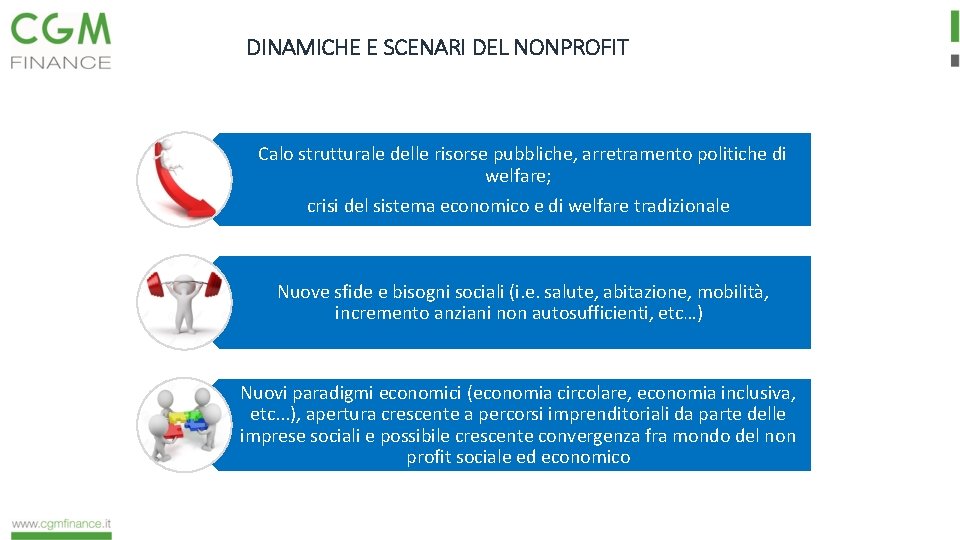 CGM
FINANCE

DINAMICHE E SCENARI DEL NONPROFIT

Calo strutturale delle risorse pubbliche, arretramento politiche di welfare;
crisi del sistema economico e di welfare tradizionale

Nuove sfide e bisogni sociali (i.e. salute, abitazione, mobilità, incremento anziani non autosufficienti, etc…)

Nuovi paradigmi economici (economia circolare, economia inclusiva, etc...), apertura crescente a percorsi imprenditoriali da parte delle imprese sociali e possibile crescente convergenza fra mondo del non profit sociale ed economico

www.cgmfinance.it